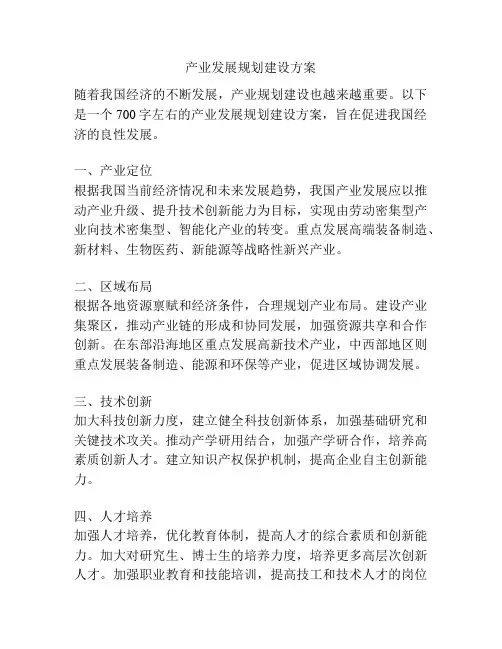 产业发展规划建设方案

随着我国经济的不断发展，产业规划建设也越来越重要。以下是一个 700 字左右的产业发展规划建设方案，旨在促进我国经济的良性发展。

一、产业定位
根据我国当前经济情况和未来发展趋势，我国产业发展应以推动产业升级、提升技术创新能力为目标，实现由劳动密集型产业向技术密集型、智能化产业的转变。重点发展高端装备制造、新材料、生物医药、新能源等战略性新兴产业。

二、区域布局
根据各地资源禀赋和经济条件，合理规划产业布局。建设产业集聚区，推动产业链的形成和协同发展，加强资源共享和合作创新。在东部沿海地区重点发展高新技术产业，中西部地区则重点发展装备制造、能源和环保等产业，促进区域协调发展。

三、技术创新
加大科技创新力度，建立健全科技创新体系，加强基础研究和关键技术攻关。推动产学研用结合，加强产学研合作，培养高素质创新人才。建立知识产权保护机制，提高企业自主创新能力。

四、人才培养
加强人才培养，优化教育体制，提高人才的综合素质和创新能力。加大对研究生、博士生的培养力度，培养更多高层次创新人才。加强职业教育和技能培训，提高技工和技术人才的岗位